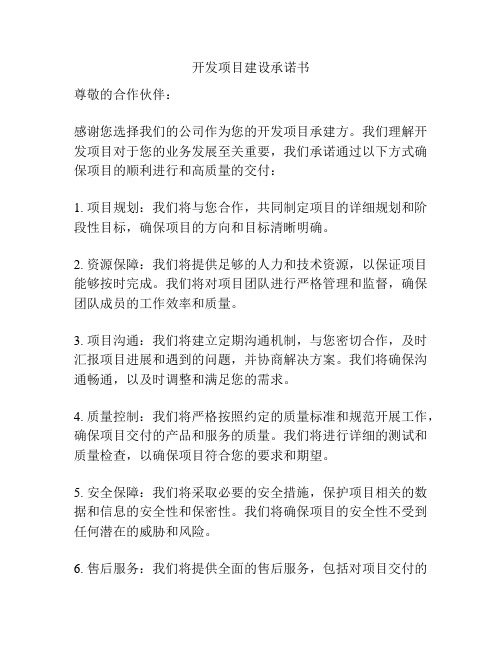 开发项目建设承诺书

尊敬的合作伙伴：

感谢您选择我们的公司作为您的开发项目承建方。我们理解开发项目对于您的业务发展至关重要，我们承诺通过以下方式确保项目的顺利进行和高质量的交付：

1. 项目规划：我们将与您合作，共同制定项目的详细规划和阶段性目标，确保项目的方向和目标清晰明确。

2. 资源保障：我们将提供足够的人力和技术资源，以保证项目能够按时完成。我们将对项目团队进行严格管理和监督，确保团队成员的工作效率和质量。

3. 项目沟通：我们将建立定期沟通机制，与您密切合作，及时汇报项目进展和遇到的问题，并协商解决方案。我们将确保沟通畅通，以及时调整和满足您的需求。

4. 质量控制：我们将严格按照约定的质量标准和规范开展工作，确保项目交付的产品和服务的质量。我们将进行详细的测试和质量检查，以确保项目符合您的要求和期望。

5. 安全保障：我们将采取必要的安全措施，保护项目相关的数据和信息的安全性和保密性。我们将确保项目的安全性不受到任何潜在的威胁和风险。

6. 售后服务：我们将提供全面的售后服务，包括对项目交付的